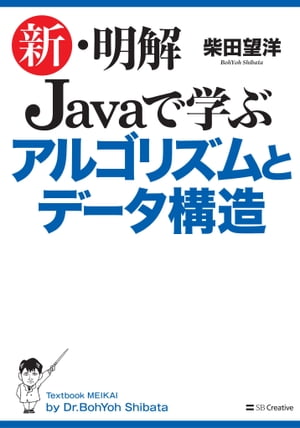 新・明解

柴田望洋
BohYoh Shibata

Javaで学ぶ
アルゴリズムと
データ構造

Textbook MEIKAI
by Dr.BohYoh Shibata

SB Creative